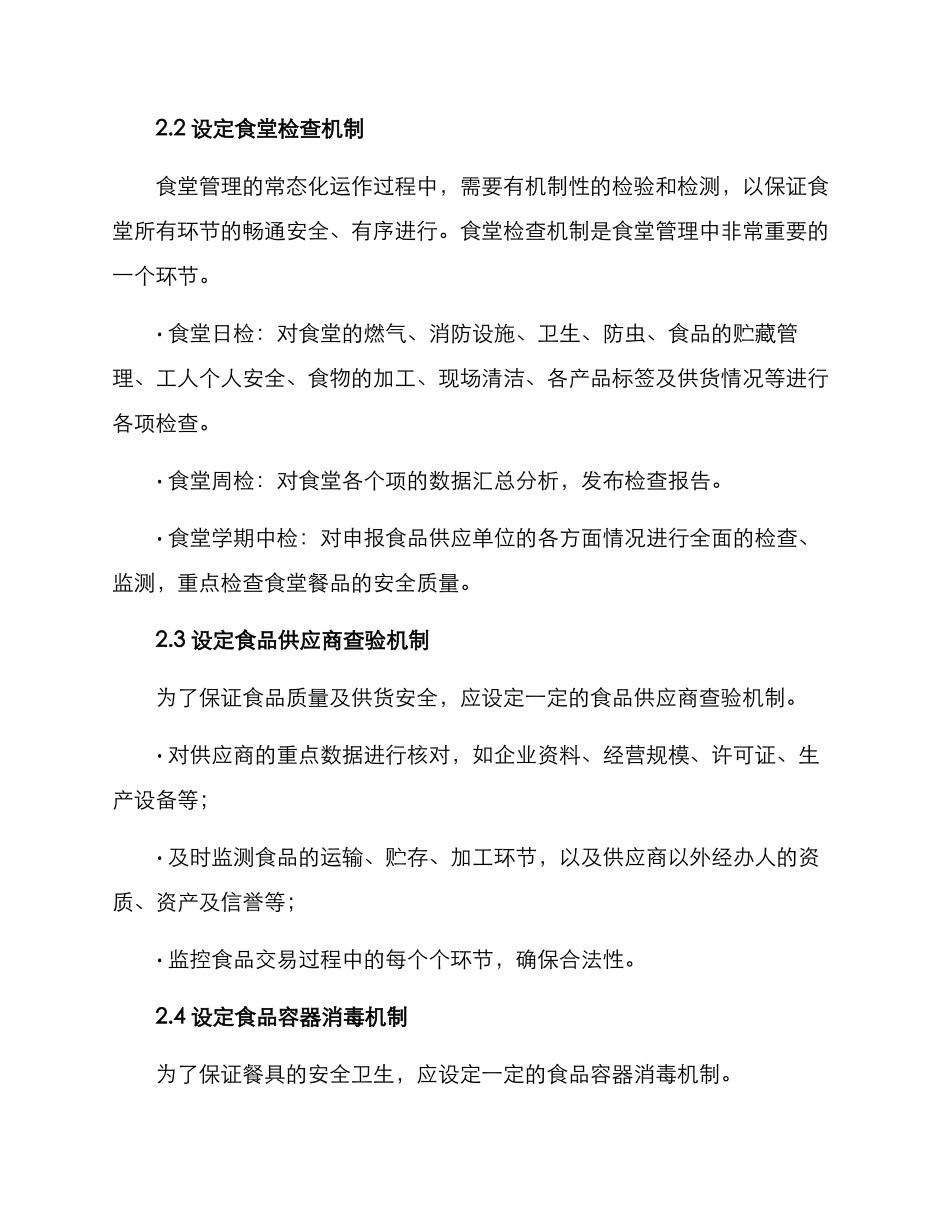 2.2 设定食堂检查机制

食堂管理的常态化运作过程中，需要有机制性的检验和检测，以保证食堂所有环节的畅通安全、有序进行。食堂检查机制是食堂管理中非常重要的一个环节。

· 食堂日检：对食堂的燃气、消防设施、卫生、防虫、食品的贮藏管理、工人个人安全、食物的加工、现场清洁、各产品标签及供货情况等进行各项检查。

· 食堂周检：对食堂各个项的数据汇总分析，发布检查报告。

· 食堂学期中检：对申报食品供应单位的各方面情况进行全面的检查、监测，重点检查食堂餐品的安全质量。

2.3 设定食品供应商查验机制

为了保证食品质量及供货安全，应设定一定的食品供应商查验机制。

· 对供应商的重点数据进行核对，如企业资料、经营规模、许可证、生产设备等；

· 及时监测食品的运输、贮存、加工环节，以及供应商以外经办人的资质、资产及信誉等；

· 监控食品交易过程中的每个个环节，确保合法性。

2.4 设定食品容器消毒机制

为了保证餐具的安全卫生，应设定一定的食品容器消毒机制。